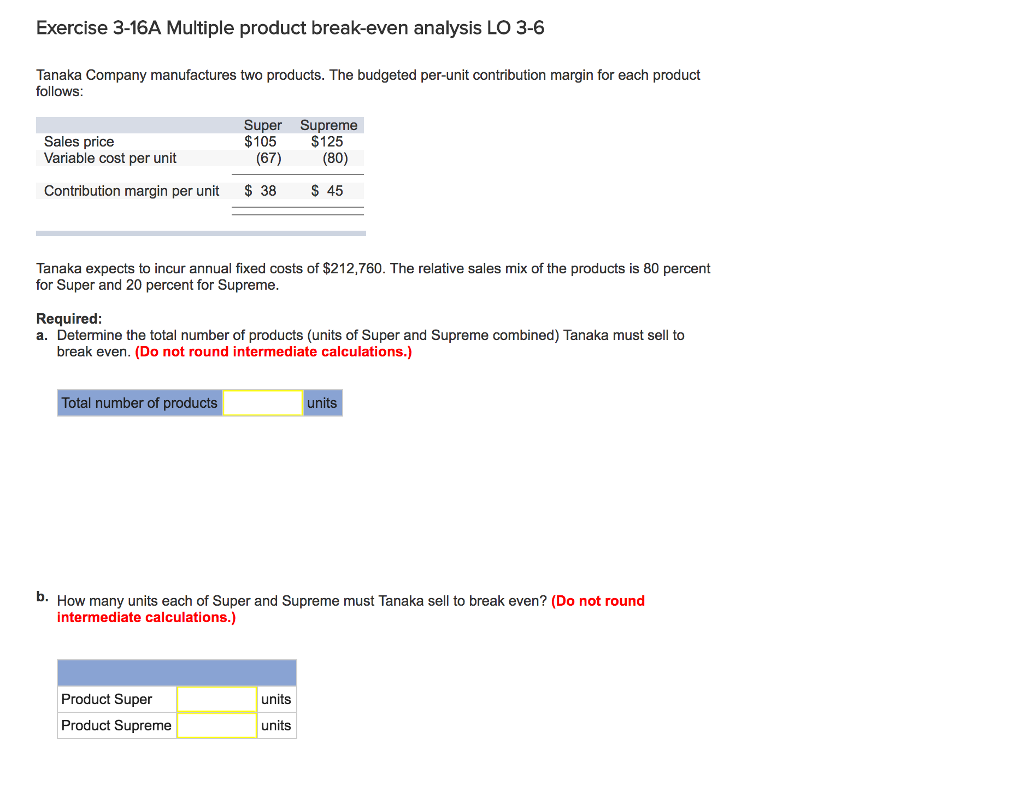 Exercise 3-16A Multiple product break-even analysis LO 3-6

Tanaka Company manufactures two products. The budgeted per-unit contribution margin for each product follows:

| | Super | Supreme |
|---|---|---|
| Sales price | \$105 | \$125 |
| Variable cost per unit | (67) | (80) |
| Contribution margin per unit | \$ 38 | \$ 45 |

Tanaka expects to incur annual fixed costs of \$212,760. The relative sales mix of the products is 80 percent for Super and 20 percent for Supreme.

Required:
a. Determine the total number of products (units of Super and Supreme combined) Tanaka must sell to break even. (Do not round intermediate calculations.)

| Total number of products | | units |
|---|---|---|

b. How many units each of Super and Supreme must Tanaka sell to break even? (Do not round intermediate calculations.)

| | | |
|---|---|---|
| Product Super | | units |
| Product Supreme | | units |